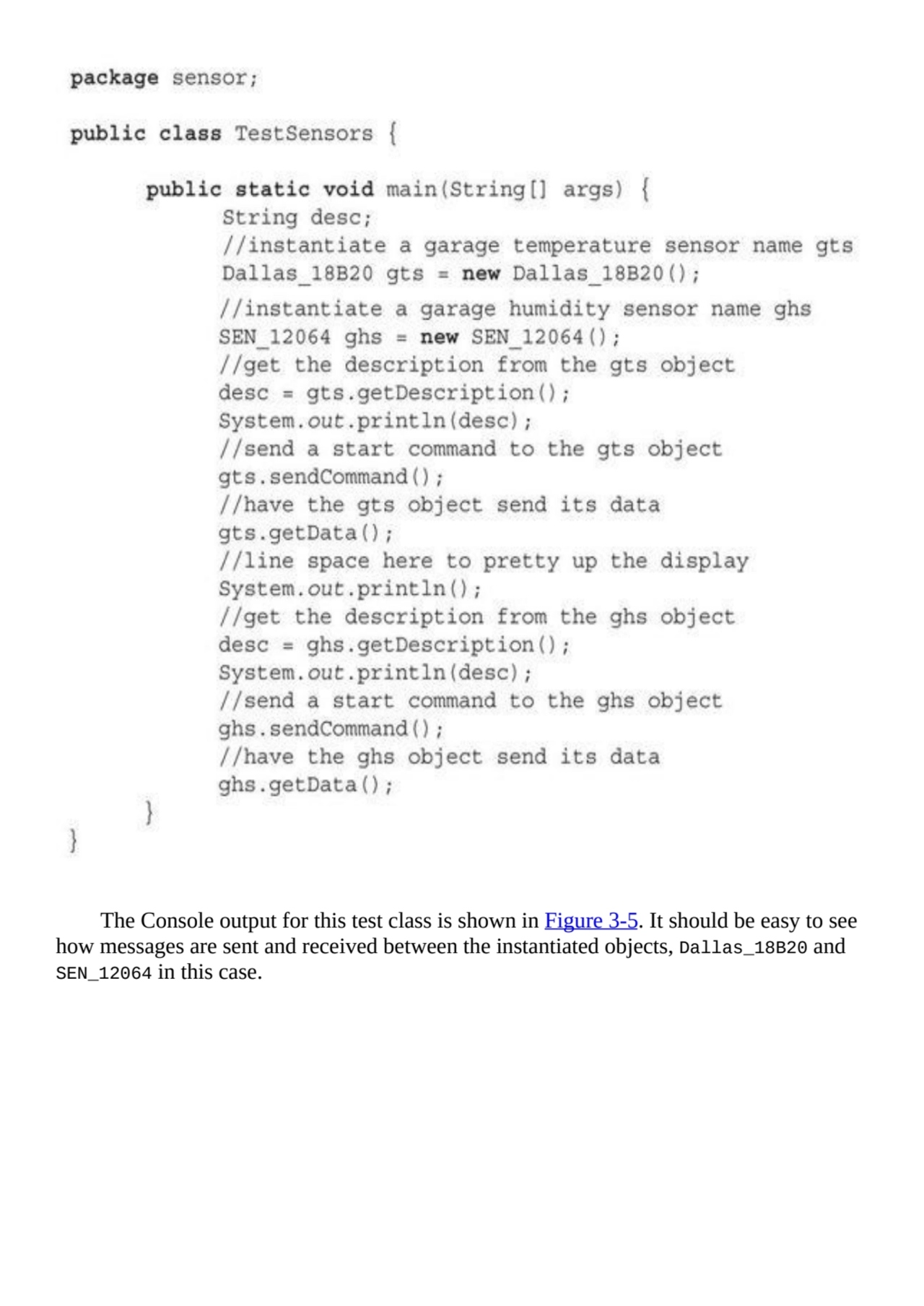 package sensor;

public class TestSensors {

public static void main(String[] args) {
String desc;
//instantiate a garage temperature sensor name gts
Dallas_18B20 gts = new Dallas_18B20();
//instantiate a garage humidity sensor name ghs
SEN_12064 ghs = new SEN_12064();
//get the description from the gts object
desc = gts.getDescription();
System.out.println(desc);
//send a start command to the gts object
gts.sendCommand();
//have the gts object send its data
gts.getData();
//line space here to pretty up the display
System.out.println();
//get the description from the ghs object
desc = ghs.getDescription();
System.out.println(desc);
//send a start command to the ghs object
ghs.sendCommand();
//have the ghs object send its data
ghs.getData();
}
}

The Console output for this test class is shown in Figure 3-5. It should be easy to see how messages are sent and received between the instantiated objects, Dallas_18B20 and SEN_12064 in this case.